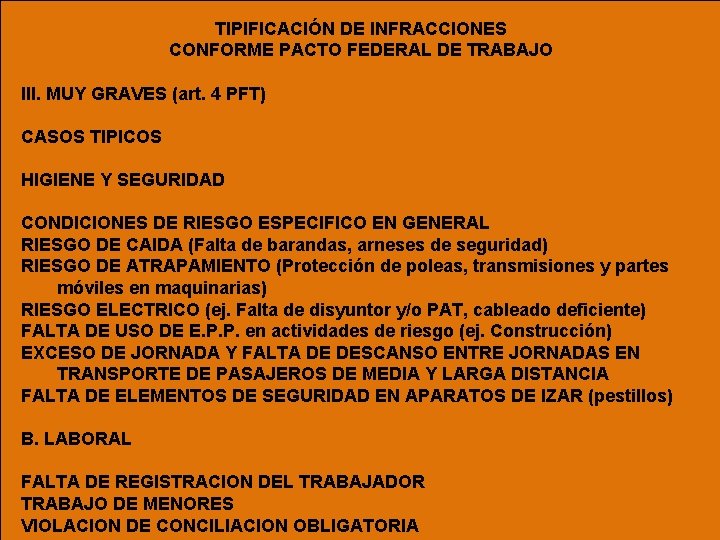 TIPIFICACIÓN DE INFRACCIONES
CONFORME PACTO FEDERAL DE TRABAJO

III. MUY GRAVES (art. 4 PFT)

CASOS TIPICOS

HIGIENE Y SEGURIDAD

CONDICIONES DE RIESGO ESPECIFICO EN GENERAL
RIESGO DE CAIDA (Falta de barandas, arneses de seguridad)
RIESGO DE ATRAPAMIENTO (Protección de poleas, transmisiones y partes móviles en maquinarias)
RIESGO ELECTRICO (ej. Falta de disyuntor y/o PAT, cableado deficiente)
FALTA DE USO DE E.P.P. en actividades de riesgo (ej. Construcción)
EXCESO DE JORNADA Y FALTA DE DESCANSO ENTRE JORNADAS EN TRANSPORTE DE PASAJEROS DE MEDIA Y LARGA DISTANCIA
FALTA DE ELEMENTOS DE SEGURIDAD EN APARATOS DE IZAR (pestillos)

B. LABORAL

FALTA DE REGISTRACION DEL TRABAJADOR
TRABAJO DE MENORES
VIOLACION DE CONCILIACION OBLIGATORIA